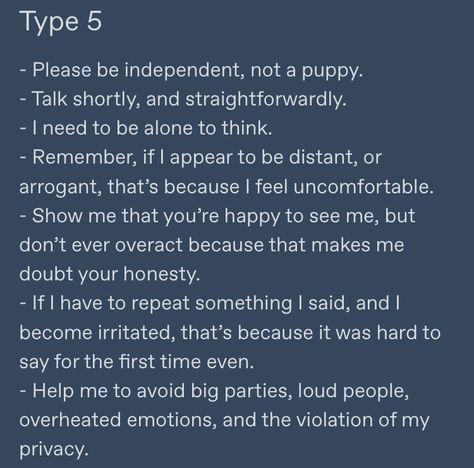 Type 5

- Please be independent, not a puppy.
- Talk shortly, and straightforwardly.
- I need to be alone to think.
- Remember, if I appear to be distant, or arrogant, that's because I feel uncomfortable.
- Show me that you're happy to see me, but don't ever overact because that makes me doubt your honesty.
- If I have to repeat something I said, and I become irritated, that's because it was hard to say for the first time even.
- Help me to avoid big parties, loud people, overheated emotions, and the violation of my privacy.